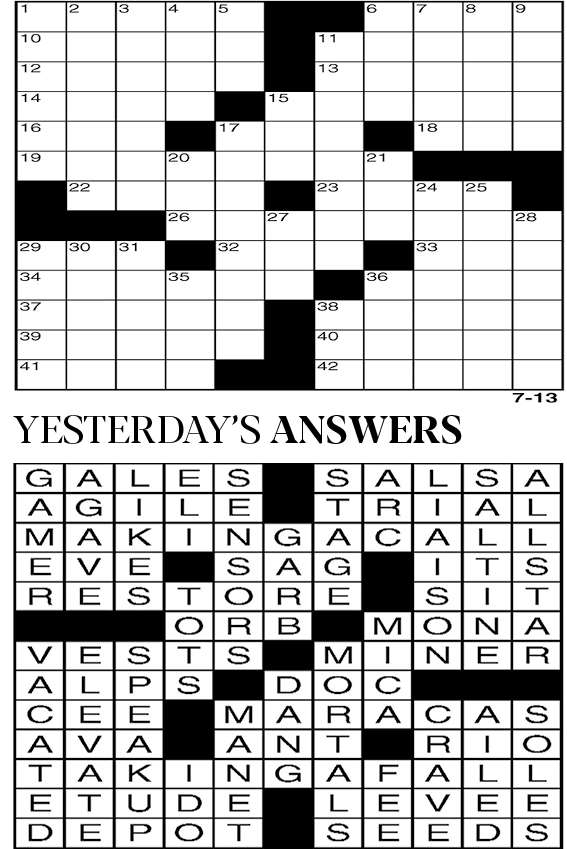 1 2 3 4 5 6 7 8 9
10 11
12 13
14 15
16 17 18
19 20 21
22 23 24 25
26 27 28
29 30 31 32 33
34 35 36
37 38
39 40
41 42

7-13

YESTERDAY'S ANSWERS

GALES SALSA
AGILE TRIAL
MAKINGACALL
EVE SAG ITS
RESTORE SIT
ORB MONA
VESTS MINER
ALPS DOC
CEE MARACAS
AVA ANT RIO
TAKINGAFALL
ETUDE LEVEE
DEPOT SEEDS